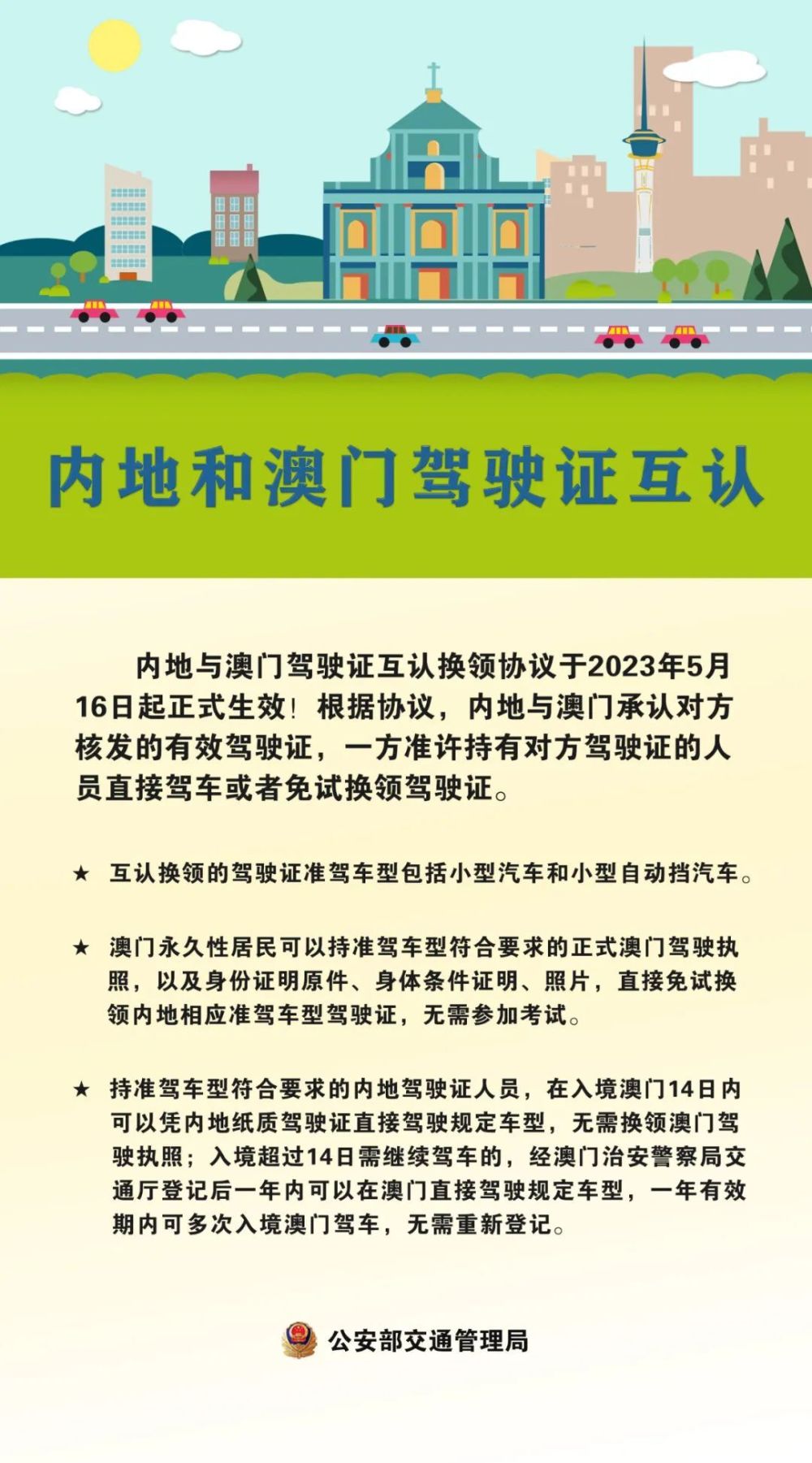 内地和澳门驾驶证互认

内地与澳门驾驶证互认换领协议于2023年5月16日起正式生效！根据协议，内地与澳门承认对方核发的有效驾驶证，一方准许持有对方驾驶证的人员直接驾车或者免试换领驾驶证。

★ 互认换领的驾驶证准驾车型包括小型汽车和小型自动挡汽车。

★ 澳门永久性居民可以持准驾车型符合要求的正式澳门驾驶执照，以及身份证明原件、身体条件证明、照片，直接免试换领内地相应准驾车型驾驶证，无需参加考试。

★ 持准驾车型符合要求的内地驾驶证人员，在入境澳门14日内可以凭内地纸质驾驶证直接驾驶规定车型，无需换领澳门驾驶执照；入境超过14日需继续驾车的，经澳门治安警察局交通厅登记后一年内可以在澳门直接驾驶规定车型，一年有效期内可多次入境澳门驾车，无需重新登记。

公安部交通管理局